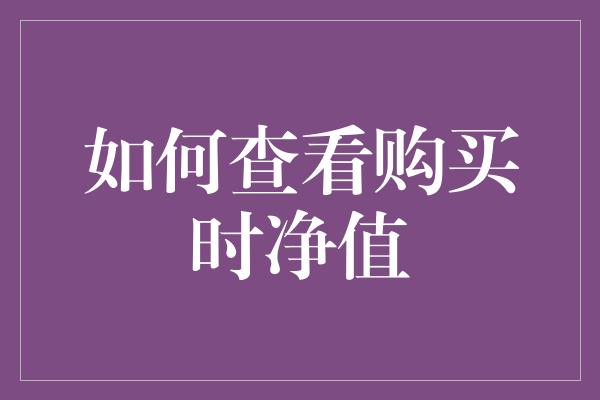 如何查看购买时净值